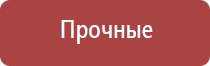 Прочные